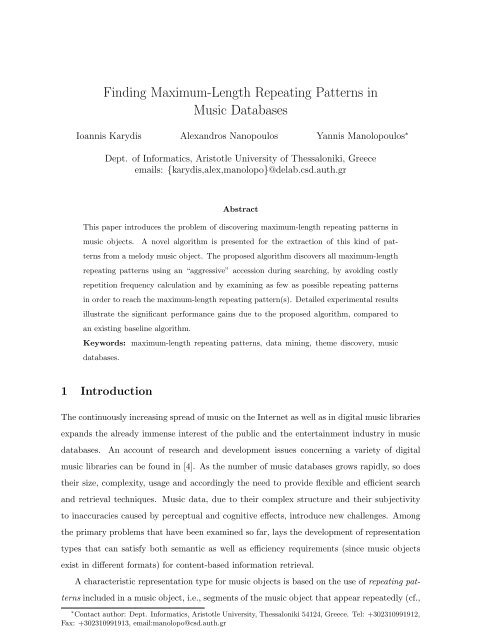 Finding Maximum-Length Repeating Patterns in Music Databases

Ioannis Karydis Alexandros Nanopoulos Yannis Manolopoulos*

Dept. of Informatics, Aristotle University of Thessaloniki, Greece
emails: {karydis,alex,manolopo}@delab.csd.auth.gr

Abstract

This paper introduces the problem of discovering maximum-length repeating patterns in music objects. A novel algorithm is presented for the extraction of this kind of patterns from a melody music object. The proposed algorithm discovers all maximum-length repeating patterns using an "aggressive" accession during searching, by avoiding costly repetition frequency calculation and by examining as few as possible repeating patterns in order to reach the maximum-length repeating pattern(s). Detailed experimental results illustrate the significant performance gains due to the proposed algorithm, compared to an existing baseline algorithm.

Keywords: maximum-length repeating patterns, data mining, theme discovery, music databases.

1 Introduction

The continuously increasing spread of music on the Internet as well as in digital music libraries expands the already immense interest of the public and the entertainment industry in music databases. An account of research and development issues concerning a variety of digital music libraries can be found in [4]. As the number of music databases grows rapidly, so does their size, complexity, usage and accordingly the need to provide flexible and efficient search and retrieval techniques. Music data, due to their complex structure and their subjectivity to inaccuracies caused by perceptual and cognitive effects, introduce new challenges. Among the primary problems that have been examined so far, lays the development of representation types that can satisfy both semantic as well as efficiency requirements (since music objects exist in different formats) for content-based information retrieval.

A characteristic representation type for music objects is based on the use of repeating patterns included in a music object, i.e., segments of the music object that appear repeatedly (cf.,

*Contact author: Dept. Informatics, Aristotle University, Thessaloniki 54124, Greece. Tel: +302310991912, Fax: +302310991913, email:manolopo@csd.auth.gr